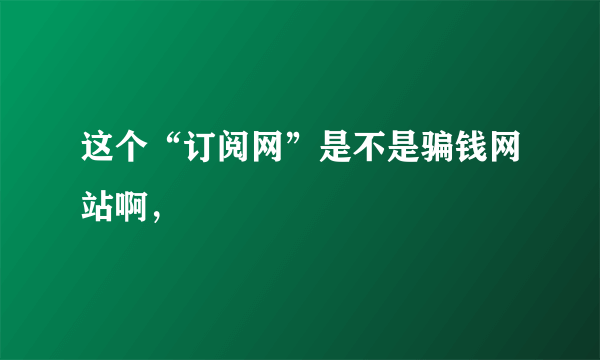 这个“订阅网”是不是骗钱网站啊，